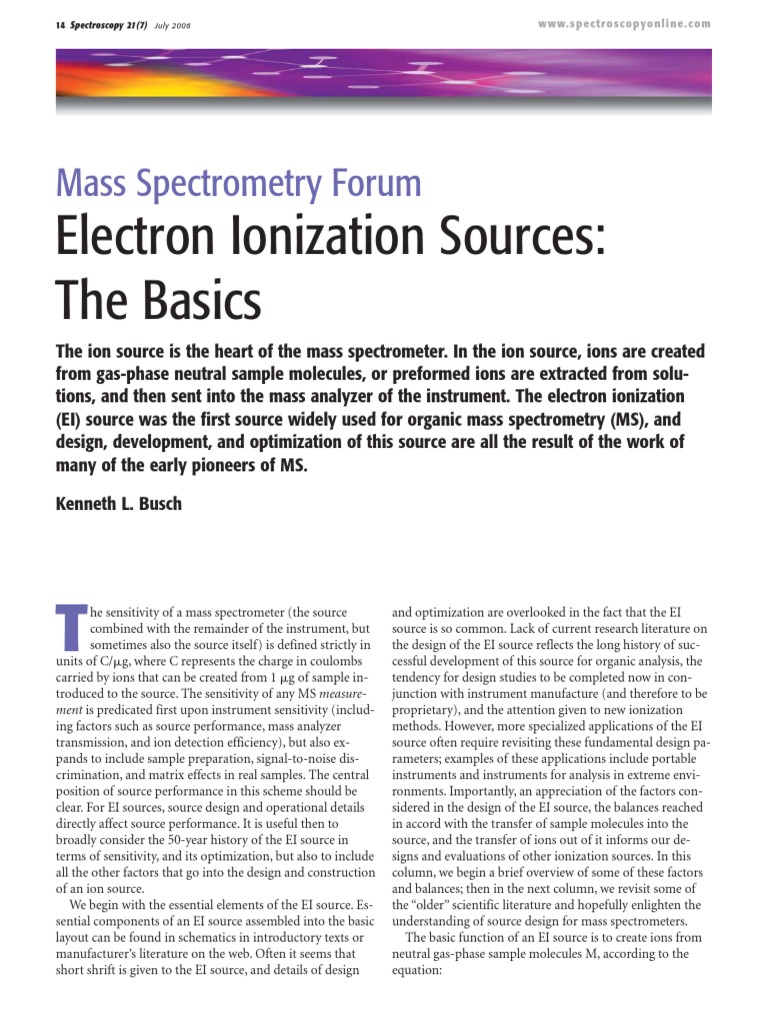 14 Spectroscopy 21(7) July 2006

www.spectroscopyonline.com

Mass Spectrometry Forum

Electron Ionization Sources: The Basics

The ion source is the heart of the mass spectrometer. In the ion source, ions are created from gas-phase neutral sample molecules, or preformed ions are extracted from solutions, and then sent into the mass analyzer of the instrument. The electron ionization (EI) source was the first source widely used for organic mass spectrometry (MS), and design, development, and optimization of this source are all the result of the work of many of the early pioneers of MS.

Kenneth L. Busch

The sensitivity of a mass spectrometer (the source combined with the remainder of the instrument, but sometimes also the source itself) is defined strictly in units of C/$\mu$g, where C represents the charge in coulombs carried by ions that can be created from 1 $\mu$g of sample introduced to the source. The sensitivity of any MS measurement is predicated first upon instrument sensitivity (including factors such as source performance, mass analyzer transmission, and ion detection efficiency), but also expands to include sample preparation, signal-to-noise discrimination, and matrix effects in real samples. The central position of source performance in this scheme should be clear. For EI sources, source design and operational details directly affect source performance. It is useful then to broadly consider the 50-year history of the EI source in terms of sensitivity, and its optimization, but also to include all the other factors that go into the design and construction of an ion source.

We begin with the essential elements of the EI source. Essential components of an EI source assembled into the basic layout can be found in schematics in introductory texts or manufacturer's literature on the web. Often it seems that short shrift is given to the EI source, and details of design and optimization are overlooked in the fact that the EI source is so common. Lack of current research literature on the design of the EI source reflects the long history of successful development of this source for organic analysis, the tendency for design studies to be completed now in conjunction with instrument manufacture (and therefore to be proprietary), and the attention given to new ionization methods. However, more specialized applications of the EI source often require revisiting these fundamental design parameters; examples of these applications include portable instruments and instruments for analysis in extreme environments. Importantly, an appreciation of the factors considered in the design of the EI source, the balances reached in accord with the transfer of sample molecules into the source, and the transfer of ions out of it informs our designs and evaluations of other ionization sources. In this column, we begin a brief overview of some of these factors and balances; then in the next column, we revisit some of the "older" scientific literature and hopefully enlighten the understanding of source design for mass spectrometers.

The basic function of an EI source is to create ions from neutral gas-phase sample molecules M, according to the equation: